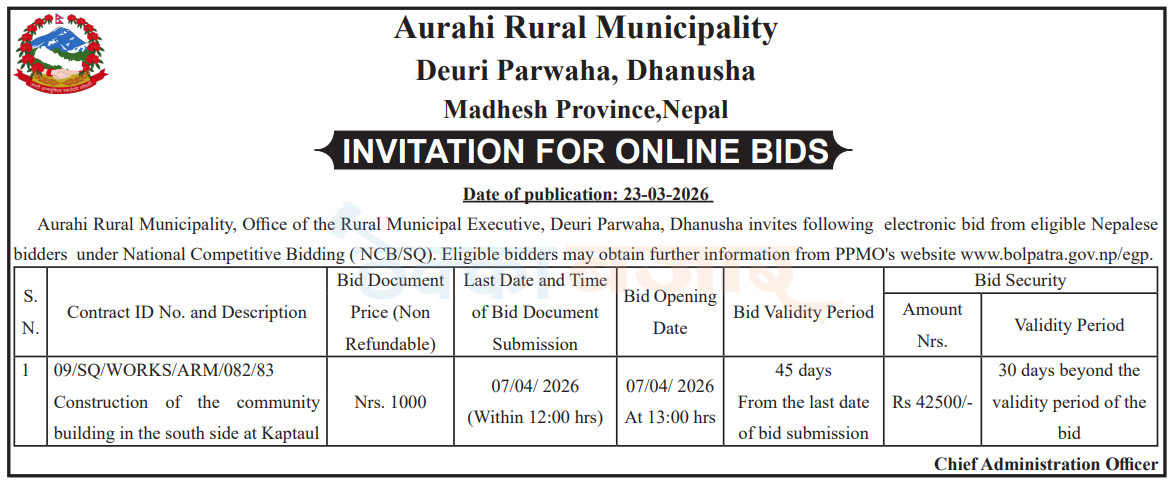 Aurahi Rural Municipality
Deuri Parwaha, Dhanusha
Madhesh Province,Nepal
INVITATION FOR ONLINE BIDS

Date of publication: 23-03-2026

Aurahi Rural Municipality, Office of the Rural Municipal Executive, Deuri Parwaha, Dhanusha invites following electronic bid from eligible Nepalese bidders under National Competitive Bidding ( NCB/SQ). Eligible bidders may obtain further information from PPMO's website www.bolpatra.gov.np/egp.

| S. N. | Contract ID No. and Description | Bid Document Price (Non Refundable) | Last Date and Time of Bid Document Submission | Bid Opening Date | Bid Validity Period | Bid Security Amount Nrs. | Bid Security Validity Period |
|---|---|---|---|---|---|---|---|
| 1 | 09/SQ/WORKS/ARM/082/83 Construction of the community building in the south side at Kaptaul | Nrs. 1000 | 07/04/ 2026 (Within 12:00 hrs) | 07/04/ 2026 At 13:00 hrs | 45 days From the last date of bid submission | Rs 42500/- | 30 days beyond the validity period of the bid |

Chief Administration Officer